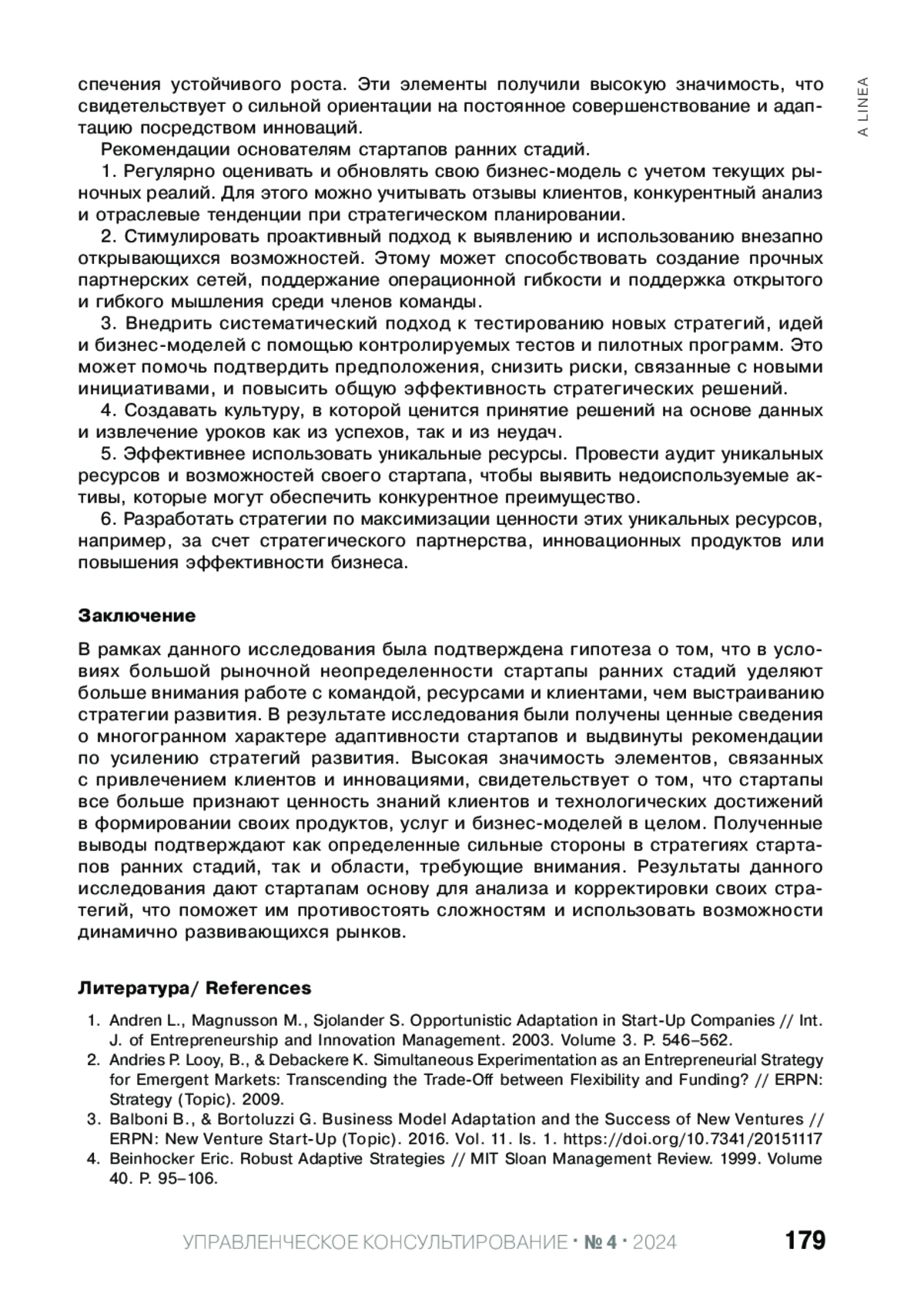 A LINEA

спечения устойчивого роста. Эти элементы получили высокую значимость, что свидетельствует о сильной ориентации на постоянное совершенствование и адаптацию посредством инноваций.

Рекомендации основателям стартапов ранних стадий.

1. Регулярно оценивать и обновлять свою бизнес-модель с учетом текущих рыночных реалий. Для этого можно учитывать отзывы клиентов, конкурентный анализ и отраслевые тенденции при стратегическом планировании.

2. Стимулировать проактивный подход к выявлению и использованию внезапно открывающихся возможностей. Этому может способствовать создание прочных партнерских сетей, поддержание операционной гибкости и поддержка открытого и гибкого мышления среди членов команды.

3. Внедрить систематический подход к тестированию новых стратегий, идей и бизнес-моделей с помощью контролируемых тестов и пилотных программ. Это может помочь подтвердить предположения, снизить риски, связанные с новыми инициативами, и повысить общую эффективность стратегических решений.

4. Создавать культуру, в которой ценится принятие решений на основе данных и извлечение уроков как из успехов, так и из неудач.

5. Эффективнее использовать уникальные ресурсы. Провести аудит уникальных ресурсов и возможностей своего стартапа, чтобы выявить недоиспользуемые активы, которые могут обеспечить конкурентное преимущество.

6. Разработать стратегии по максимизации ценности этих уникальных ресурсов, например, за счет стратегического партнерства, инновационных продуктов или повышения эффективности бизнеса.

Заключение

В рамках данного исследования была подтверждена гипотеза о том, что в условиях большой рыночной неопределенности стартапы ранних стадий уделяют больше внимания работе с командой, ресурсами и клиентами, чем выстраиванию стратегии развития. В результате исследования были получены ценные сведения о многогранном характере адаптивности стартапов и выдвинуты рекомендации по усилению стратегий развития. Высокая значимость элементов, связанных с привлечением клиентов и инновациями, свидетельствует о том, что стартапы все больше признают ценность знаний клиентов и технологических достижений в формировании своих продуктов, услуг и бизнес-моделей в целом. Полученные выводы подтверждают как определенные сильные стороны в стратегиях стартапов ранних стадий, так и области, требующие внимания. Результаты данного исследования дают стартапам основу для анализа и корректировки своих стратегий, что поможет им противостоять сложностям и использовать возможности динамично развивающихся рынков.

Литература/ References

1. Andren L., Magnusson M., Sjolander S. Opportunistic Adaptation in Start-Up Companies // Int. J. of Entrepreneurship and Innovation Management. 2003. Volume 3. P. 546–562.
2. Andries P. Looy, B., & Debackere K. Simultaneous Experimentation as an Entrepreneurial Strategy for Emergent Markets: Transcending the Trade-Off between Flexibility and Funding? // ERPN: Strategy (Topic). 2009.
3. Balboni B., & Bortoluzzi G. Business Model Adaptation and the Success of New Ventures // ERPN: New Venture Start-Up (Topic). 2016. Vol. 11. Is. 1. https://doi.org/10.7341/20151117
4. Beinhocker Eric. Robust Adaptive Strategies // MIT Sloan Management Review. 1999. Volume 40. P. 95–106.

УПРАВЛЕНЧЕСКОЕ КОНСУЛЬТИРОВАНИЕ · № 4 · 2024 179